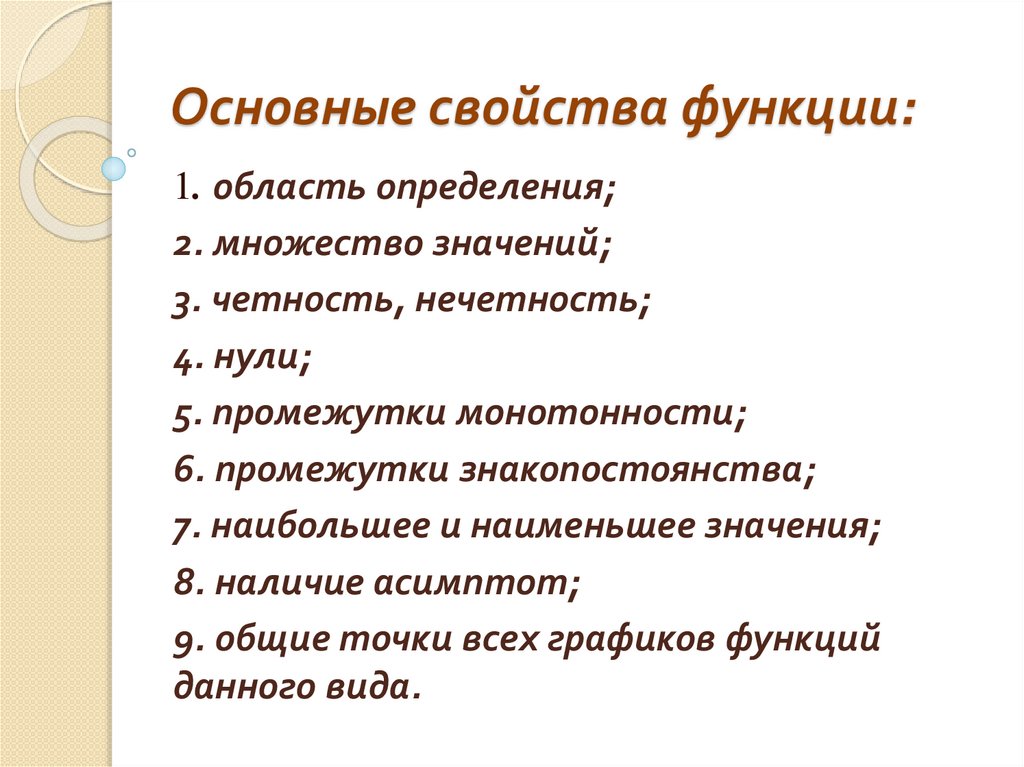 Основные свойства функции:

1. область определения;
2. множество значений;
3. четность, нечетность;
4. нули;
5. промежутки монотонности;
6. промежутки знакопостоянства;
7. наибольшее и наименьшее значения;
8. наличие асимптот;
9. общие точки всех графиков функций данного вида.